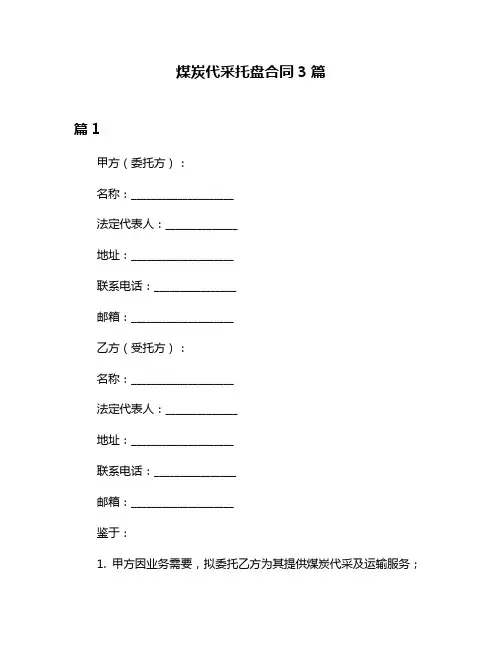 煤炭代采托盘合同 3 篇

篇 1

甲方（委托方）：

名称：____________________

法定代表人：______________

地址：____________________

联系电话：________________

邮箱：____________________

乙方（受托方）：

名称：____________________

法定代表人：______________

地址：____________________

联系电话：________________

邮箱：____________________

鉴于：

1. 甲方因业务需要，拟委托乙方为其提供煤炭代采及运输服务；